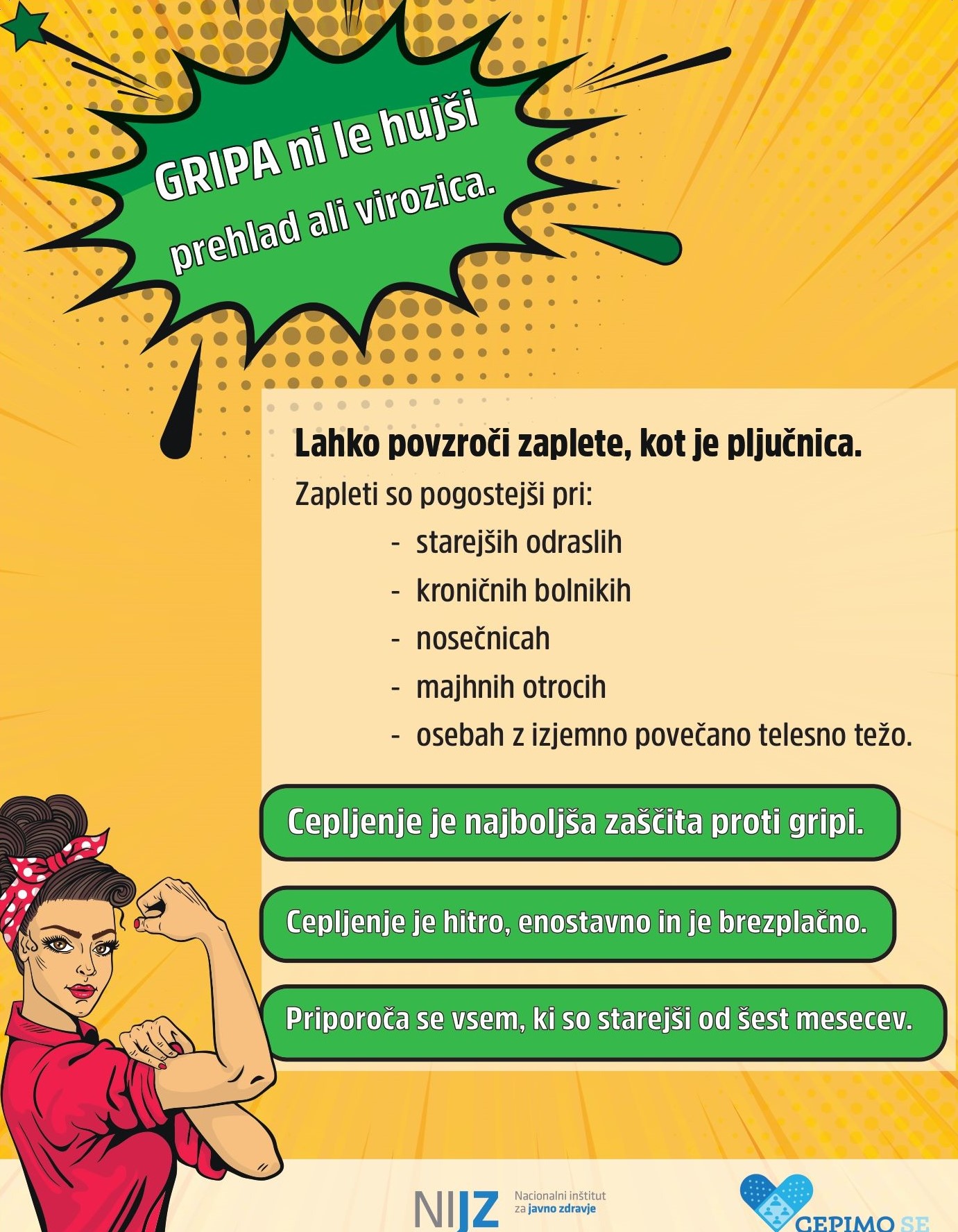 GRIPA ni le hujši prehlad ali virozica.

Lahko povzroči zaplete, kot je pljučnica.

Zapleti so pogostejši pri:

- starejših odraslih
- kroničnih bolnikih
- nosečnicah
- majhnih otrocih
- osebah z izjemno povečano telesno težo.

Cepljenje je najboljša zaščita proti gripi.

Cepljenje je hitro, enostavno in je brezplačno.

Priporoča se vsem, ki so starejši od šest mesecev.

NIJZ Nacionalni inštitut za javno zdravje

CEPIMO SE